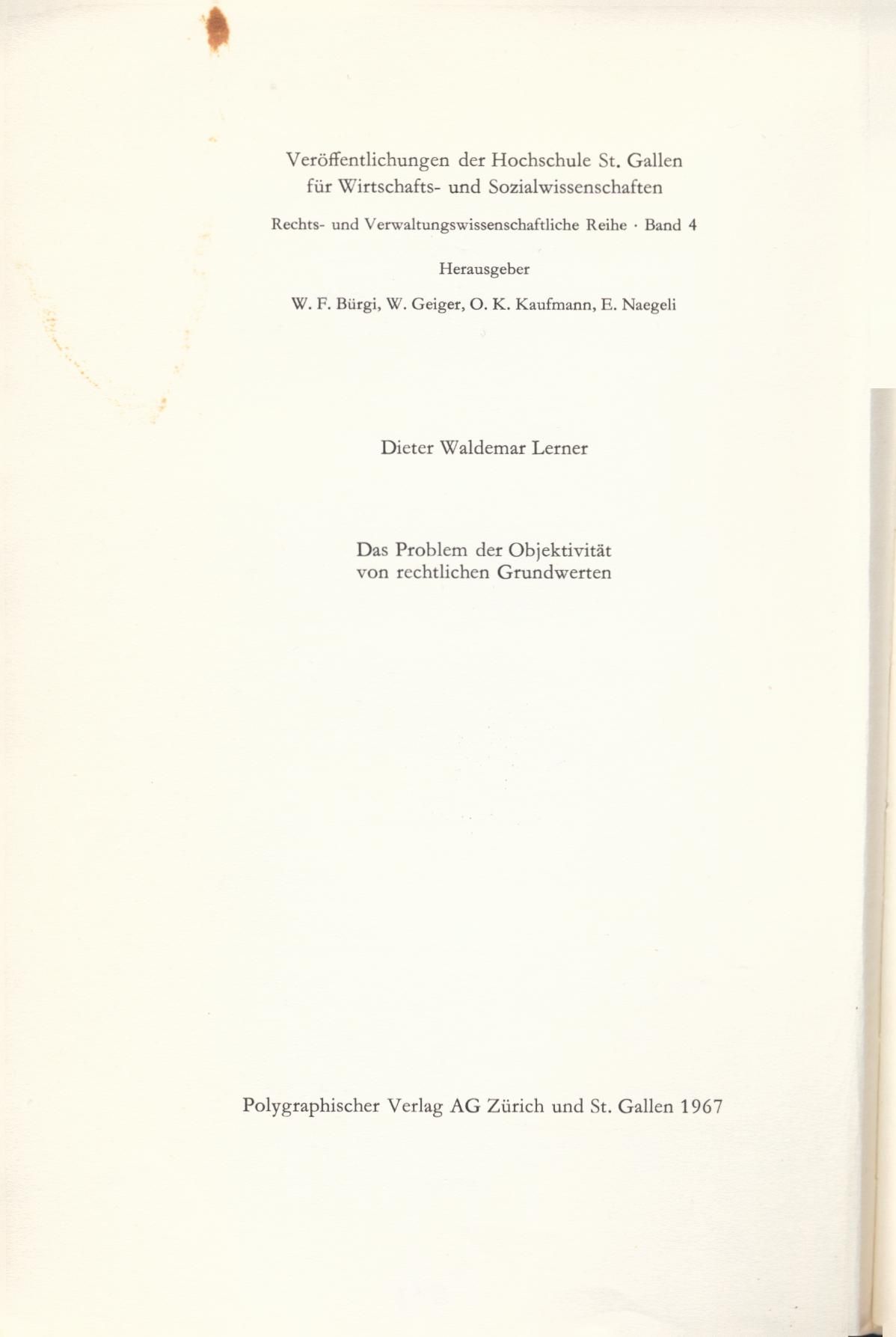 Veröffentlichungen der Hochschule St. Gallen
für Wirtschafts- und Sozialwissenschaften

Rechts- und Verwaltungswissenschaftliche Reihe · Band 4

Herausgeber

W. F. Bürgi, W. Geiger, O. K. Kaufmann, E. Naegeli

Dieter Waldemar Lerner

Das Problem der Objektivität
von rechtlichen Grundwerten

Polygraphischer Verlag AG Zürich und St. Gallen 1967